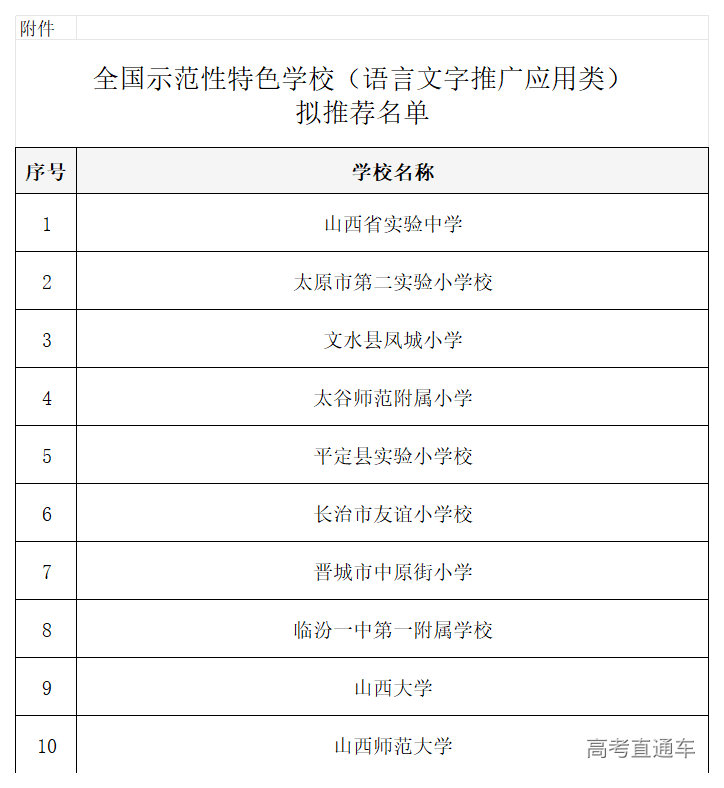 附件

全国示范性特色学校（语言文字推广应用类）
拟推荐名单

| 序号 | 学校名称 |
|---|---|
| 1 | 山西省实验中学 |
| 2 | 太原市第二实验小学校 |
| 3 | 文水县凤城小学 |
| 4 | 太谷师范附属小学 |
| 5 | 平定县实验小学校 |
| 6 | 长治市友谊小学校 |
| 7 | 晋城市中原街小学 |
| 8 | 临汾一中第一附属学校 |
| 9 | 山西大学 |
| 10 | 山西师范大学 |

高考直通车